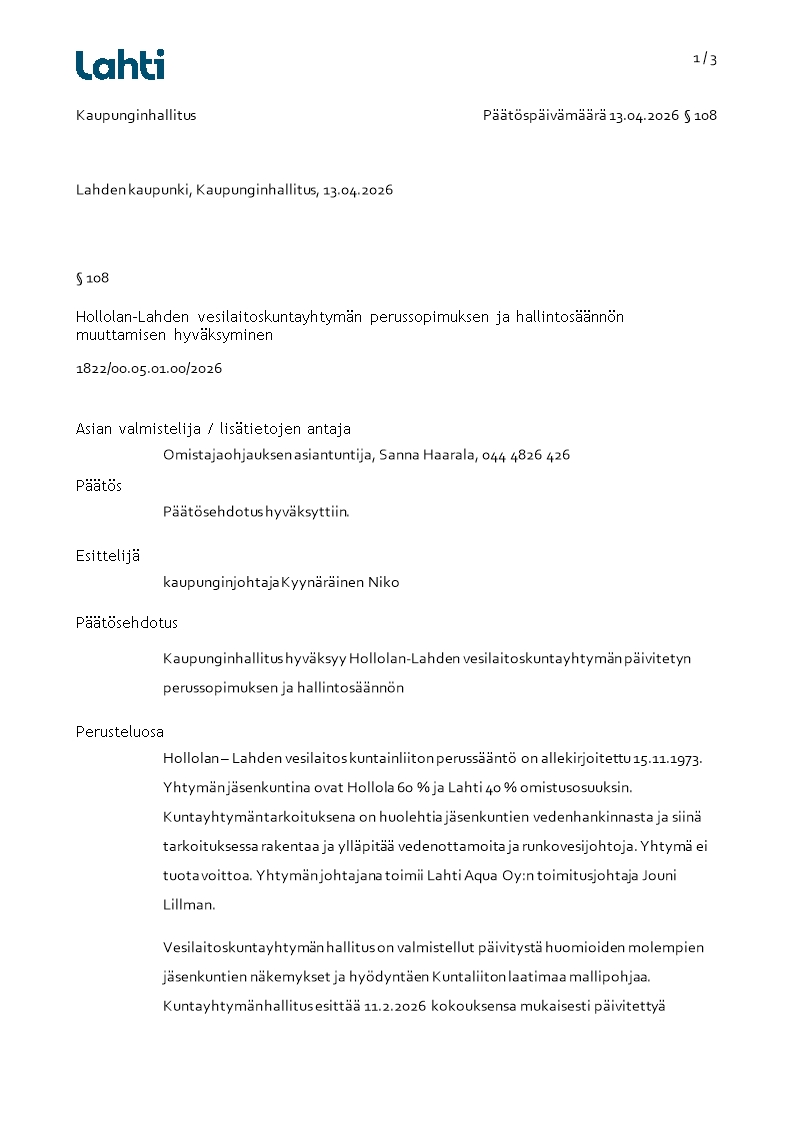 Lahti

1 / 3

Kaupunginhallitus

Päätöspäivämäärä 13.04.2026 § 108

Lahden kaupunki, Kaupunginhallitus, 13.04.2026

§ 108

Hollolan-Lahden vesilaitoskuntayhtymän perussopimuksen ja hallintosäännön muuttamisen hyväksyminen

1822/00.05.01.00/2026

Asian valmistelija / lisätietojen antaja

Omistajaohjauksen asiantuntija, Sanna Haarala, 044 4826 426

Päätös

Päätösehdotus hyväksyttiin.

Esittelijä

kaupunginjohtaja Kyynäräinen Niko

Päätösehdotus

Kaupunginhallitus hyväksyy Hollolan-Lahden vesilaitoskuntayhtymän päivitetyn perussopimuksen ja hallintosäännön

Perusteluosa

Hollolan – Lahden vesilaitos kuntainliiton perussääntö on allekirjoitettu 15.11.1973. Yhtymän jäsenkuntina ovat Hollola 60 % ja Lahti 40 % omistusosuuksin. Kuntayhtymän tarkoituksena on huolehtia jäsenkuntien vedenhankinnasta ja siinä tarkoituksessa rakentaa ja ylläpitää vedenottamoita ja runkovesijohtoja. Yhtymä ei tuota voittoa. Yhtymän johtajana toimii Lahti Aqua Oy:n toimitusjohtaja Jouni Lillman.

Vesilaitoskuntayhtymän hallitus on valmistellut päivitystä huomioiden molempien jäsenkuntien näkemykset ja hyödyntäen Kuntaliiton laatimaa mallipohjaa. Kuntayhtymän hallitus esittää 11.2.2026 kokouksensa mukaisesti päivitettyä